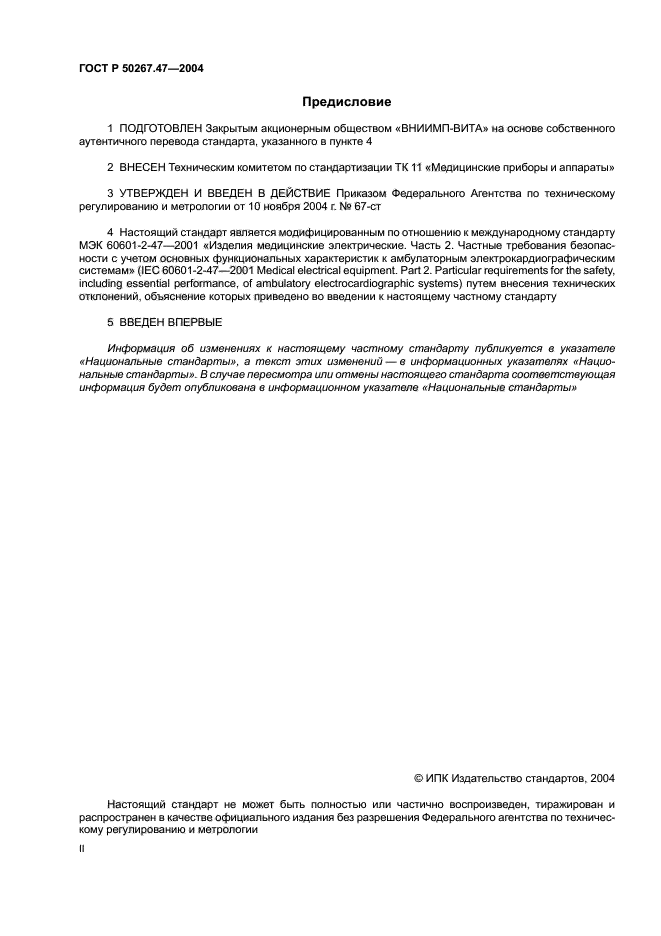 ГОСТ Р 50267.47—2004

Предисловие

1 ПОДГОТОВЛЕН Закрытым акционерным обществом «ВНИИМП-ВИТА» на основе собственного аутентичного перевода стандарта, указанного в пункте 4

2 ВНЕСЕН Техническим комитетом по стандартизации ТК 11 «Медицинские приборы и аппараты»

3 УТВЕРЖДЕН И ВВЕДЕН В ДЕЙСТВИЕ Приказом Федерального Агентства по техническому регулированию и метрологии от 10 ноября 2004 г. № 67-ст

4 Настоящий стандарт является модифицированным по отношению к международному стандарту МЭК 60601-2-47—2001 «Изделия медицинские электрические. Часть 2. Частные требования безопасности с учетом основных функциональных характеристик к амбулаторным электрокардиографическим системам» (IEC 60601-2-47—2001 Medical electrical equipment. Part 2. Particular requirements for the safety, including essential performance, of ambulatory electrocardiographic systems) путем внесения технических отклонений, объяснение которых приведено во введении к настоящему частному стандарту

5 ВВЕДЕН ВПЕРВЫЕ

Информация об изменениях к настоящему частному стандарту публикуется в указателе «Национальные стандарты», а текст этих изменений — в информационных указателях «Национальные стандарты». В случае пересмотра или отмены настоящего стандарта соответствующая информация будет опубликована в информационном указателе «Национальные стандарты»

© ИПК Издательство стандартов, 2004

Настоящий стандарт не может быть полностью или частично воспроизведен, тиражирован и распространен в качестве официального издания без разрешения Федерального агентства по техническому регулированию и метрологии

II